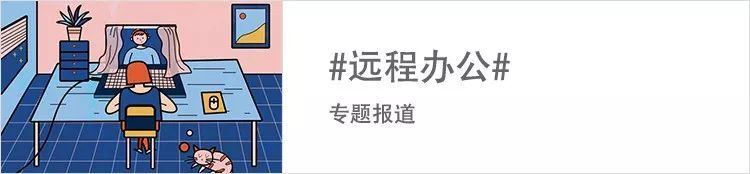 #远程办公#

专题报道